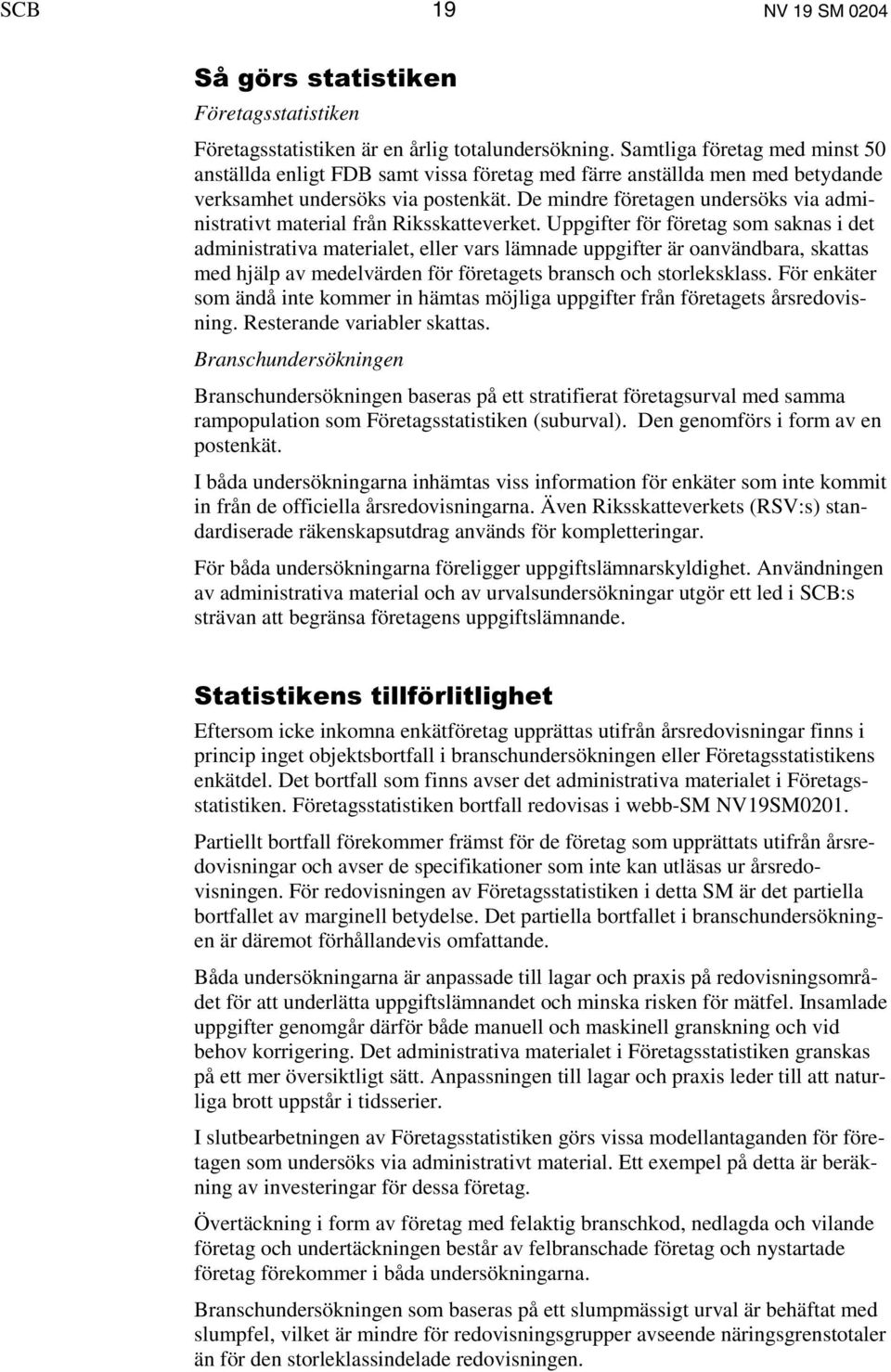 SCB 19 NV 19 SM 0204

Så görs statistiken

Företagsstatistiken

Företagsstatistiken är en årlig totalundersökning. Samtliga företag med minst 50 anställda enligt FDB samt vissa företag med färre anställda men med betydande verksamhet undersöks via postenkät. De mindre företagen undersöks via administrativt material från Riksskatteverket. Uppgifter för företag som saknas i det administrativa materialet, eller vars lämnade uppgifter är oanvändbara, skattas med hjälp av medelvärden för företagets bransch och storleksklass. För enkäter som ändå inte kommer in hämtas möjliga uppgifter från företagets årsredovisning. Resterande variabler skattas.

Branschundersökningen

Branschundersökningen baseras på ett stratifierat företagsurval med samma rampopulation som Företagsstatistiken (suburval). Den genomförs i form av en postenkät.

I båda undersökningarna inhämtas viss information för enkäter som inte kommit in från de officiella årsredovisningarna. Även Riksskatteverkets (RSV:s) standardiserade räkenskapsutdrag används för kompletteringar.

För båda undersökningarna föreligger uppgiftslämnarskyldighet. Användningen av administrativa material och av urvalsundersökningar utgör ett led i SCB:s strävan att begränsa företagens uppgiftslämnande.

Statistikens tillförlitlighet

Eftersom icke inkomna enkätföretag upprättas utifrån årsredovisningar finns i princip inget objektsbortfall i branschundersökningen eller Företagsstatistikens enkätdel. Det bortfall som finns avser det administrativa materialet i Företagsstatistiken. Företagsstatistiken bortfall redovisas i webb-SM NV19SM0201.

Partiellt bortfall förekommer främst för de företag som upprättats utifrån årsredovisningar och avser de specifikationer som inte kan utläsas ur årsredovisningen. För redovisningen av Företagsstatistiken i detta SM är det partiella bortfallet av marginell betydelse. Det partiella bortfallet i branschundersökningen är däremot förhållandevis omfattande.

Båda undersökningarna är anpassade till lagar och praxis på redovisningsområdet för att underlätta uppgiftslämnandet och minska risken för mätfel. Insamlade uppgifter genomgår därför både manuell och maskinell granskning och vid behov korrigering. Det administrativa materialet i Företagsstatistiken granskas på ett mer översiktligt sätt. Anpassningen till lagar och praxis leder till att naturliga brott uppstår i tidsserier.

I slutbearbetningen av Företagsstatistiken görs vissa modellantaganden för företagen som undersöks via administrativt material. Ett exempel på detta är beräkning av investeringar för dessa företag.

Övertäckning i form av företag med felaktig branschkod, nedlagda och vilande företag och undertäckningen består av felbranschade företag och nystartade företag förekommer i båda undersökningarna.

Branschundersökningen som baseras på ett slumpmässigt urval är behäftat med slumpfel, vilket är mindre för redovisningsgrupper avseende näringsgrenstotaler än för den storleklassindelade redovisningen.